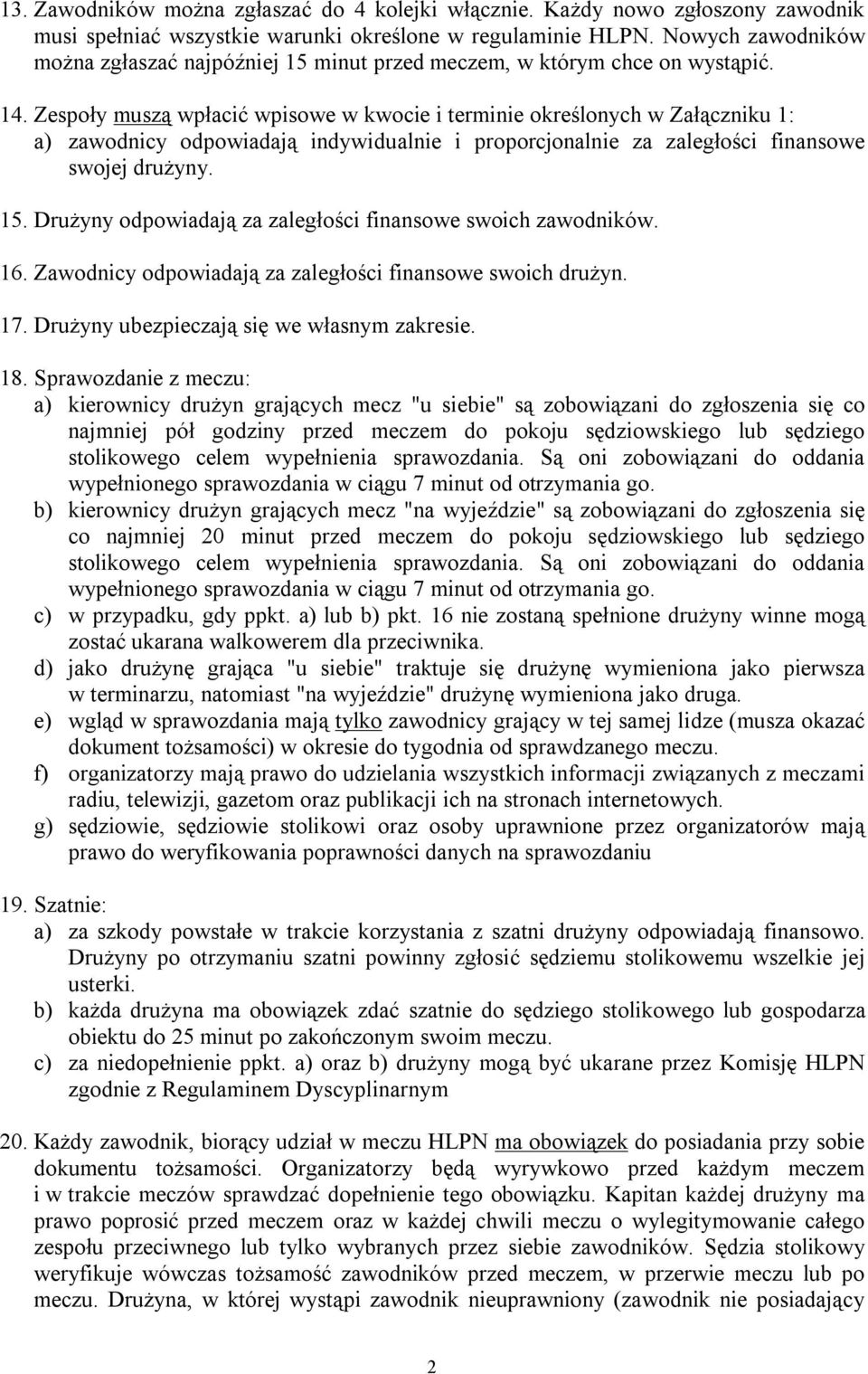 13. Zawodników można zgłaszać do 4 kolejki włącznie. Każdy nowo zgłoszony zawodnik musi spełniać wszystkie warunki określone w regulaminie HLPN. Nowych zawodników można zgłaszać najpóźniej 15 minut przed meczem, w którym chce on wystąpić.

14. Zespoły muszą wpłacić wpisowe w kwocie i terminie określonych w Załączniku 1:
a) zawodnicy odpowiadają indywidualnie i proporcjonalnie za zaległości finansowe swojej drużyny.

15. Drużyny odpowiadają za zaległości finansowe swoich zawodników.

16. Zawodnicy odpowiadają za zaległości finansowe swoich drużyn.

17. Drużyny ubezpieczają się we własnym zakresie.

18. Sprawozdanie z meczu:
a) kierownicy drużyn grających mecz "u siebie" są zobowiązani do zgłoszenia się co najmniej pół godziny przed meczem do pokoju sędziowskiego lub sędziego stolikowego celem wypełnienia sprawozdania. Są oni zobowiązani do oddania wypełnionego sprawozdania w ciągu 7 minut od otrzymania go.
b) kierownicy drużyn grających mecz "na wyjeździe" są zobowiązani do zgłoszenia się co najmniej 20 minut przed meczem do pokoju sędziowskiego lub sędziego stolikowego celem wypełnienia sprawozdania. Są oni zobowiązani do oddania wypełnionego sprawozdania w ciągu 7 minut od otrzymania go.
c) w przypadku, gdy ppkt. a) lub b) pkt. 16 nie zostaną spełnione drużyny winne mogą zostać ukarana walkowerem dla przeciwnika.
d) jako drużynę grająca "u siebie" traktuje się drużynę wymieniona jako pierwsza w terminarzu, natomiast "na wyjeździe" drużynę wymieniona jako druga.
e) wgląd w sprawozdania mają tylko zawodnicy grający w tej samej lidze (musza okazać dokument tożsamości) w okresie do tygodnia od sprawdzanego meczu.
f) organizatorzy mają prawo do udzielania wszystkich informacji związanych z meczami radiu, telewizji, gazetom oraz publikacji ich na stronach internetowych.
g) sędziowie, sędziowie stolikowi oraz osoby uprawnione przez organizatorów mają prawo do weryfikowania poprawności danych na sprawozdaniu

19. Szatnie:
a) za szkody powstałe w trakcie korzystania z szatni drużyny odpowiadają finansowo. Drużyny po otrzymaniu szatni powinny zgłosić sędziemu stolikowemu wszelkie jej usterki.
b) każda drużyna ma obowiązek zdać szatnie do sędziego stolikowego lub gospodarza obiektu do 25 minut po zakończonym swoim meczu.
c) za niedopełnienie ppkt. a) oraz b) drużyny mogą być ukarane przez Komisję HLPN zgodnie z Regulaminem Dyscyplinarnym

20. Każdy zawodnik, biorący udział w meczu HLPN ma obowiązek do posiadania przy sobie dokumentu tożsamości. Organizatorzy będą wyrywkowo przed każdym meczem i w trakcie meczów sprawdzać dopełnienie tego obowiązku. Kapitan każdej drużyny ma prawo poprosić przed meczem oraz w każdej chwili meczu o wylegitymowanie całego zespołu przeciwnego lub tylko wybranych przez siebie zawodników. Sędzia stolikowy weryfikuje wówczas tożsamość zawodników przed meczem, w przerwie meczu lub po meczu. Drużyna, w której wystąpi zawodnik nieuprawniony (zawodnik nie posiadający

2